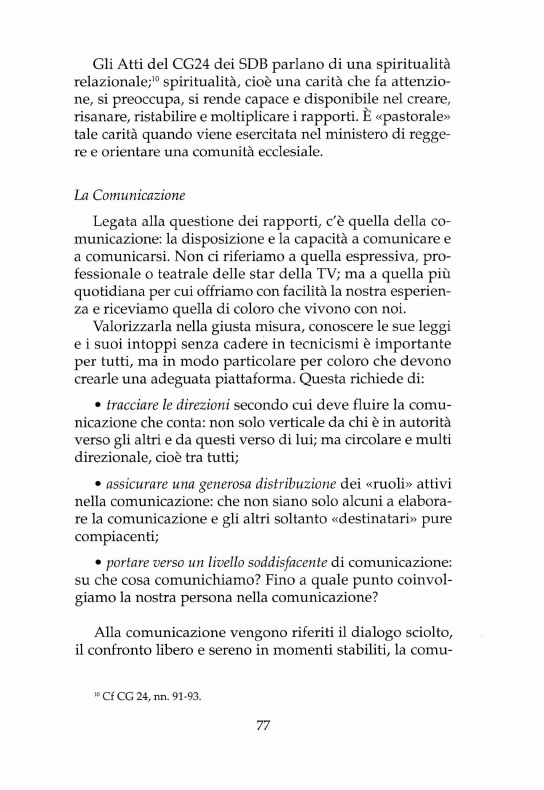 Gli Atti del CG24 dei SDB parlano di una spiritualità relazionale;$^{10}$ spiritualità, cioè una carità che fa attenzione, si preoccupa, si rende capace e disponibile nel creare, risanare, ristabilire e moltiplicare i rapporti. È «pastorale» tale carità quando viene esercitata nel ministero di reggere e orientare una comunità ecclesiale.

La Comunicazione

Legata alla questione dei rapporti, c'è quella della comunicazione: la disposizione e la capacità a comunicare e a comunicarsi. Non ci riferiamo a quella espressiva, professionale o teatrale delle star della TV; ma a quella più quotidiana per cui offriamo con facilità la nostra esperienza e riceviamo quella di coloro che vivono con noi.

Valorizzarla nella giusta misura, conoscere le sue leggi e i suoi intoppi senza cadere in tecnicismi è importante per tutti, ma in modo particolare per coloro che devono crearle una adeguata piattaforma. Questa richiede di:

• tracciare le direzioni secondo cui deve fluire la comunicazione che conta: non solo verticale da chi è in autorità verso gli altri e da questi verso di lui; ma circolare e multi direzionale, cioè tra tutti;

• assicurare una generosa distribuzione dei «ruoli» attivi nella comunicazione: che non siano solo alcuni a elaborare la comunicazione e gli altri soltanto «destinatari» pure compiacenti;

• portare verso un livello soddisfacente di comunicazione: su che cosa comunichiamo? Fino a quale punto coinvolgiamo la nostra persona nella comunicazione?

Alla comunicazione vengono riferiti il dialogo sciolto, il confronto libero e sereno in momenti stabiliti, la comu-

$^{10}$ Cf CG 24, nn. 91-93.

77